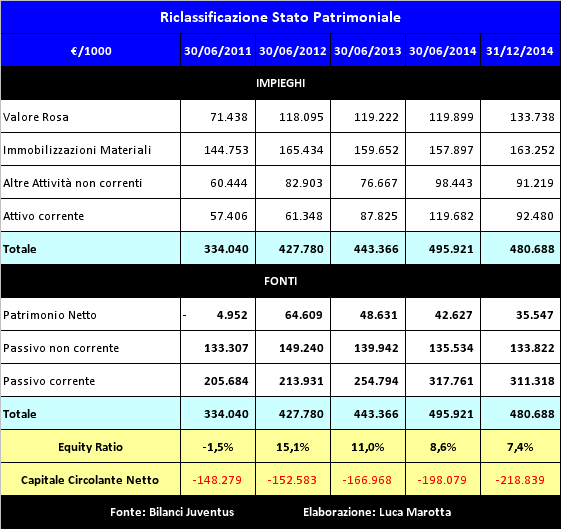 Riclassificazione Stato Patrimoniale

| €/1000 | 30/06/2011 | 30/06/2012 | 30/06/2013 | 30/06/2014 | 31/12/2014 |
|---|---|---|---|---|---|
| IMPIEGHI | | | | | |
| Valore Rosa | 71.438 | 118.095 | 119.222 | 119.899 | 133.738 |
| Immobilizzazioni Materiali | 144.753 | 165.434 | 159.652 | 157.897 | 163.252 |
| Altre Attività non correnti | 60.444 | 82.903 | 76.667 | 98.443 | 91.219 |
| Attivo corrente | 57.406 | 61.348 | 87.825 | 119.682 | 92.480 |
| Totale | 334.040 | 427.780 | 443.366 | 495.921 | 480.688 |
| FONTI | | | | | |
| Patrimonio Netto | - 4.952 | 64.609 | 48.631 | 42.627 | 35.547 |
| Passivo non corrente | 133.307 | 149.240 | 139.942 | 135.534 | 133.822 |
| Passivo corrente | 205.684 | 213.931 | 254.794 | 317.761 | 311.318 |
| Totale | 334.040 | 427.780 | 443.366 | 495.921 | 480.688 |
| Equity Ratio | -1,5% | 15,1% | 11,0% | 8,6% | 7,4% |
| Capitale Circolante Netto | -148.279 | -152.583 | -166.968 | -198.079 | -218.839 |

Fonte: Bilanci Juventus Elaborazione: Luca Marotta